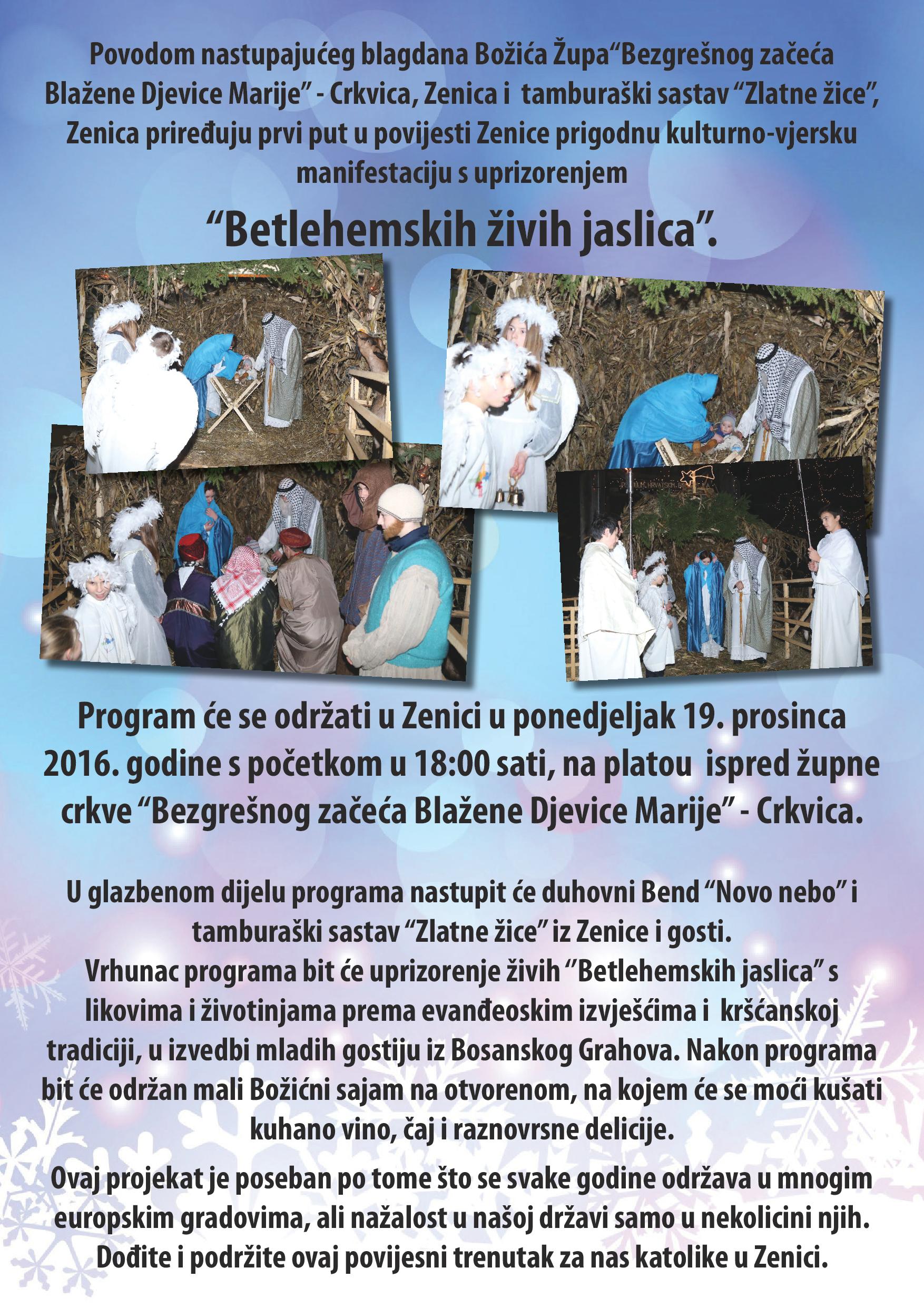 Povodom nastupajućeg blagdana Božića Župa"Bezgrešnog začeća Blažene Djevice Marije" - Crkvica, Zenica i tamburaški sastav "Zlatne žice", Zenica priređuju prvi put u povijesti Zenice prigodnu kulturno-vjersku manifestaciju s uprizorenjem

"Betlehemskih živih jaslica".

Program će se održati u Zenici u ponedjeljak 19. prosinca 2016. godine s početkom u 18:00 sati, na platou ispred župne crkve "Bezgrešnog začeća Blažene Djevice Marije" - Crkvica.

U glazbenom dijelu programa nastupit će duhovni Bend "Novo nebo" i tamburaški sastav "Zlatne žice" iz Zenice i gosti.
Vrhunac programa bit će uprizorenje živih "Betlehemskih jaslica" s likovima i životinjama prema evanđeoskim izvješćima i kršćanskoj tradiciji, u izvedbi mladih gostiju iz Bosanskog Grahova. Nakon programa bit će održan mali Božićni sajam na otvorenom, na kojem će se moći kušati kuhano vino, čaj i raznovrsne delicije.

Ovaj projekat je poseban po tome što se svake godine održava u mnogim europskim gradovima, ali nažalost u našoj državi samo u nekolicini njih. Dođite i podržite ovaj povijesni trenutak za nas katolike u Zenici.